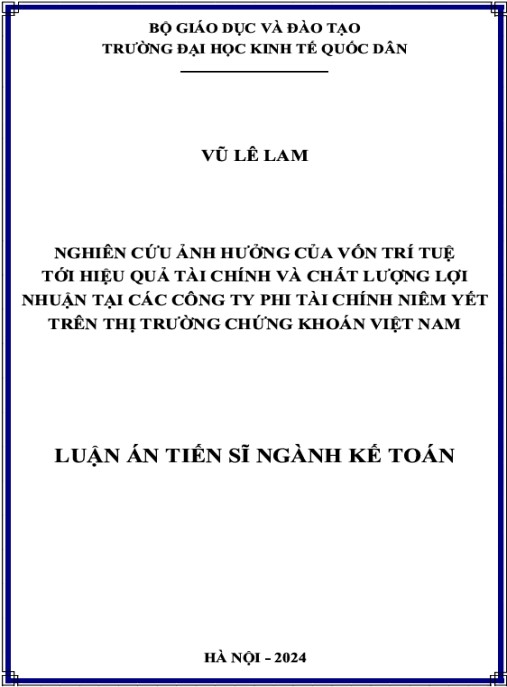 BỘ GIÁO DỤC VÀ ĐÀO TẠO
TRƯỜNG ĐẠI HỌC KINH TẾ QUỐC DÂN

VŨ LÊ LAM

NGHIÊN CỨU ẢNH HƯỞNG CỦA VỐN TRÍ TUỆ TỚI HIỆU QUẢ TÀI CHÍNH VÀ CHẤT LƯỢNG LỢI NHUẬN TẠI CÁC CÔNG TY PHI TÀI CHÍNH NIÊM YẾT TRÊN THỊ TRƯỜNG CHỨNG KHOÁN VIỆT NAM

LUẬN ÁN TIẾN SĨ NGÀNH KẾ TOÁN

HÀ NỘI - 2024